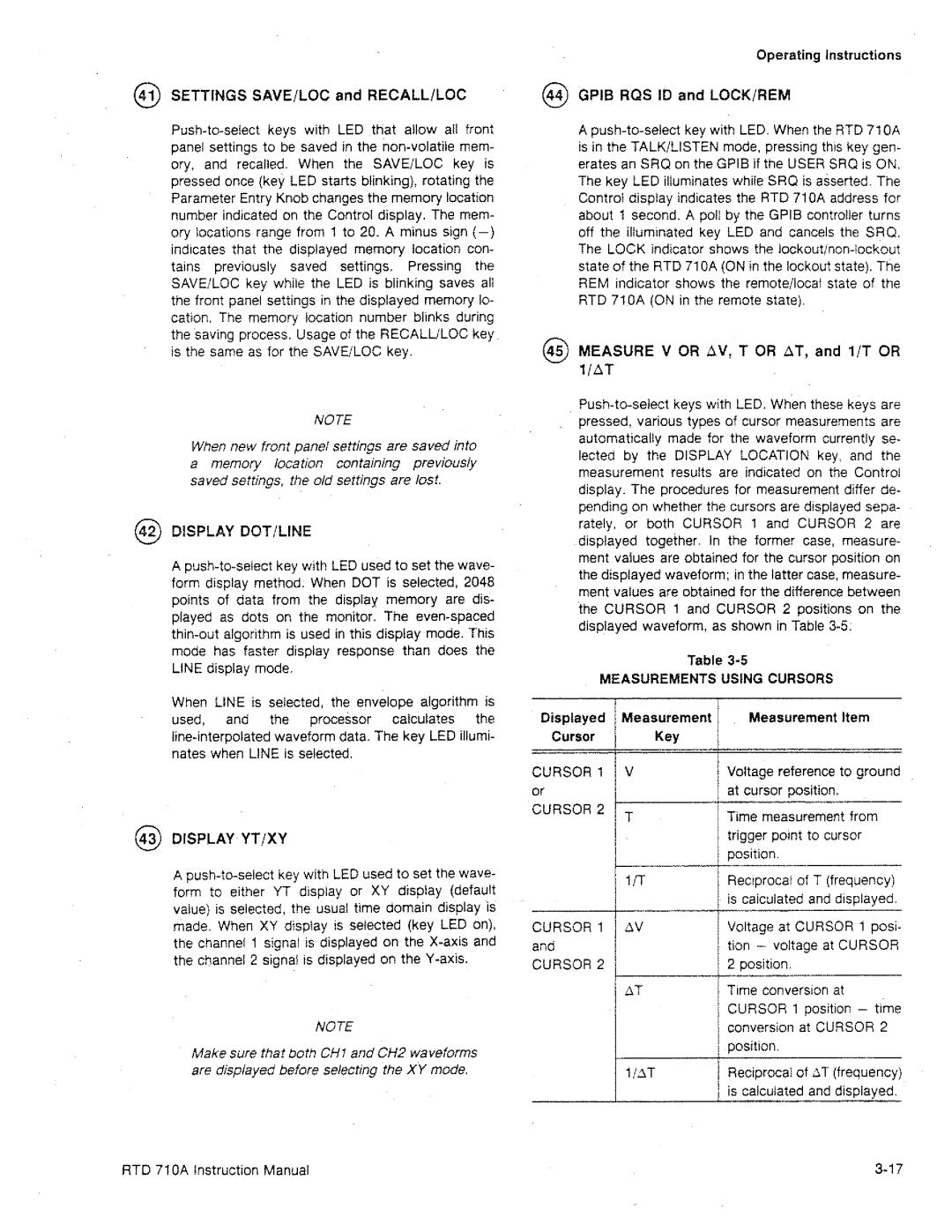 Operating Instructions

(41) SETTINGS SAVE/LOC and RECALL/LOC

Push-to-select keys with LED that allow all front panel settings to be saved in the non-volatile memory, and recalled. When the SAVE/LOC key is pressed once (key LED starts blinking), rotating the Parameter Entry Knob changes the memory location number indicated on the Control display. The memory locations range from 1 to 20. A minus sign (−) indicates that the displayed memory location contains previously saved settings. Pressing the SAVE/LOC key while the LED is blinking saves all the front panel settings in the displayed memory location. The memory location number blinks during the saving process. Usage of the RECALL/LOC key is the same as for the SAVE/LOC key.

NOTE

When new front panel settings are saved into a memory location containing previously saved settings, the old settings are lost.

(42) DISPLAY DOT/LINE

A push-to-select key with LED used to set the waveform display method. When DOT is selected, 2048 points of data from the display memory are displayed as dots on the monitor. The even-spaced thin-out algorithm is used in this display mode. This mode has faster display response than does the LINE display mode.

When LINE is selected, the envelope algorithm is used, and the processor calculates the line-interpolated waveform data. The key LED illuminates when LINE is selected.

(43) DISPLAY YT/XY

A push-to-select key with LED used to set the waveform to either YT display or XY display (default value) is selected, the usual time domain display is made. When XY display is selected (key LED on), the channel 1 signal is displayed on the X-axis and the channel 2 signal is displayed on the Y-axis.

NOTE

Make sure that both CH1 and CH2 waveforms are displayed before selecting the XY mode.

(44) GPIB RQS ID and LOCK/REM

A push-to-select key with LED. When the RTD 710A is in the TALK/LISTEN mode, pressing this key generates an SRQ on the GPIB if the USER SRQ is ON. The key LED illuminates while SRQ is asserted. The Control display indicates the RTD 710A address for about 1 second. A poll by the GPIB controller turns off the illuminated key LED and cancels the SRQ. The LOCK indicator shows the lockout/non-lockout state of the RTD 710A (ON in the lockout state). The REM indicator shows the remote/local state of the RTD 710A (ON in the remote state).

(45) MEASURE V OR ΔV, T OR ΔT, and 1/T OR 1/ΔT

Push-to-select keys with LED. When these keys are pressed, various types of cursor measurements are automatically made for the waveform currently selected by the DISPLAY LOCATION key, and the measurement results are indicated on the Control display. The procedures for measurement differ depending on whether the cursors are displayed separately, or both CURSOR 1 and CURSOR 2 are displayed together. In the former case, measurement values are obtained for the cursor position on the displayed waveform; in the latter case, measurement values are obtained for the difference between the CURSOR 1 and CURSOR 2 positions on the displayed waveform, as shown in Table 3-5.

Table 3-5
MEASUREMENTS USING CURSORS

| Displayed Cursor | Measurement Key | Measurement Item |
|---|---|---|
| CURSOR 1 or CURSOR 2 | V | Voltage reference to ground at cursor position. |
| | T | Time measurement from trigger point to cursor position. |
| | 1/T | Reciprocal of T (frequency) is calculated and displayed. |
| CURSOR 1 and CURSOR 2 | ΔV | Voltage at CURSOR 1 position − voltage at CURSOR 2 position. |
| | ΔT | Time conversion at CURSOR 1 position − time conversion at CURSOR 2 position. |
| | 1/ΔT | Reciprocal of ΔT (frequency) is calculated and displayed. |

RTD 710A Instruction Manual

3-17